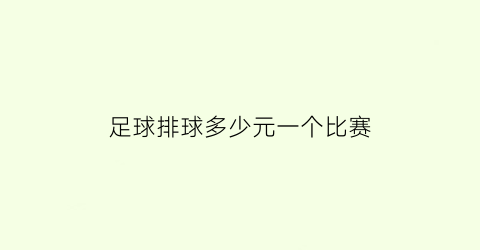 足球排球多少元一个比赛